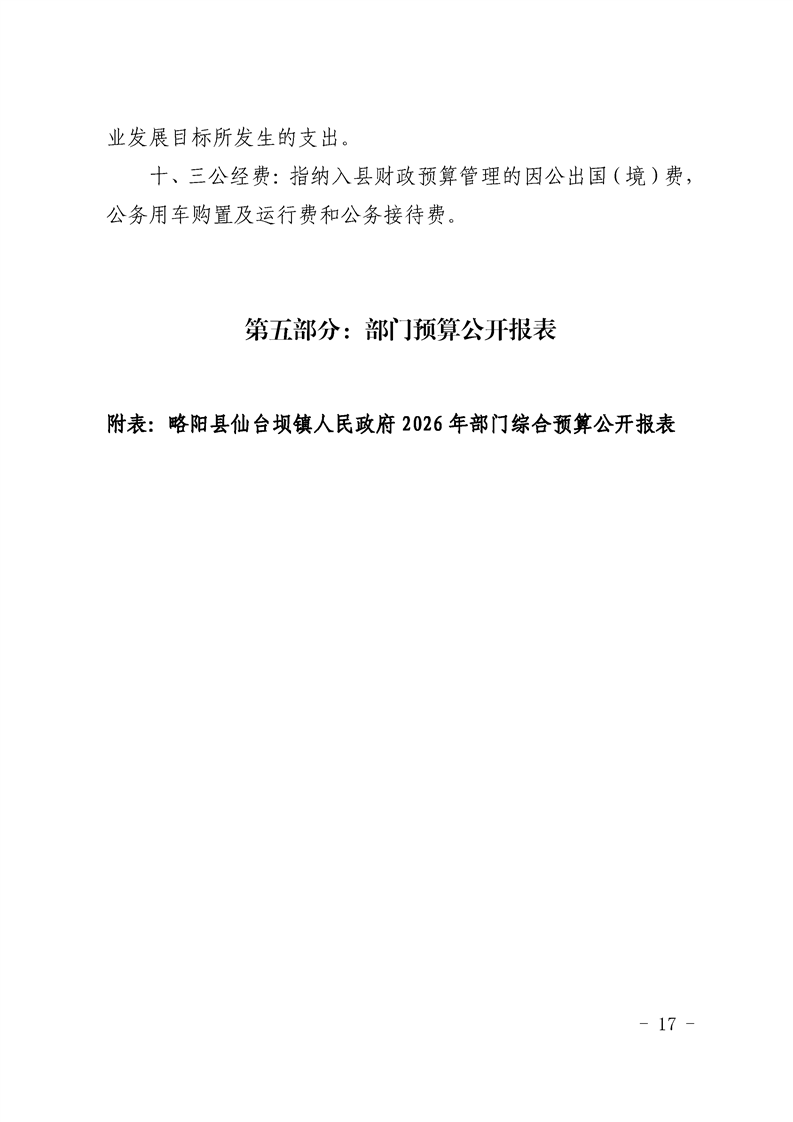 业发展目标所发生的支出。

十、三公经费：指纳入县财政预算管理的因公出国（境）费，公务用车购置及运行费和公务接待费。

第五部分：部门预算公开报表

附表：略阳县仙台坝镇人民政府 2026 年部门综合预算公开报表

- 17 -